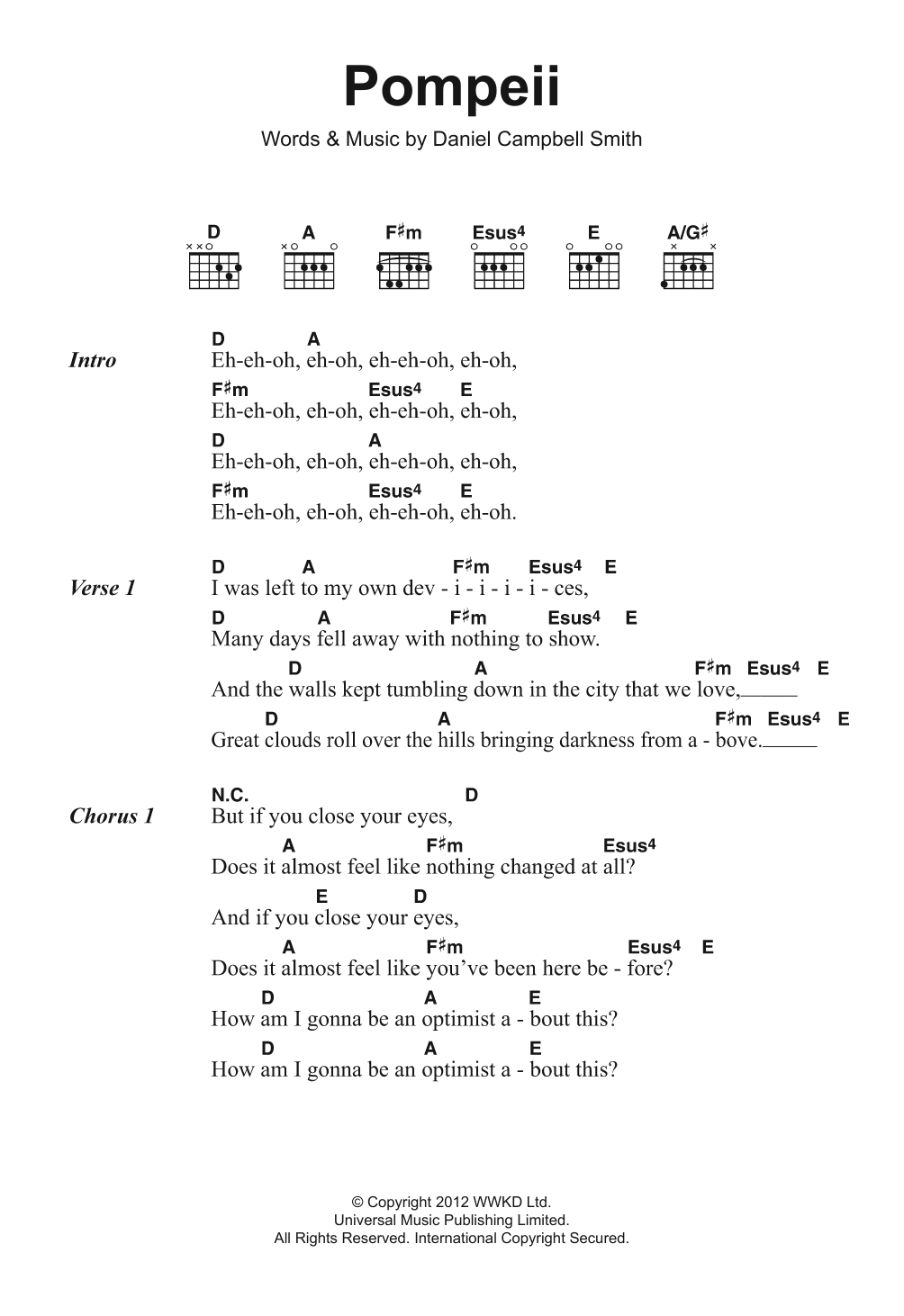 Pompeii

Words & Music by Daniel Campbell Smith

D A F♯m Esus4 E A/G♯

Intro
D A
Eh-eh-oh, eh-oh, eh-eh-oh, eh-oh,
F♯m Esus4 E
Eh-eh-oh, eh-oh, eh-eh-oh, eh-oh,
D A
Eh-eh-oh, eh-oh, eh-eh-oh, eh-oh,
F♯m Esus4 E
Eh-eh-oh, eh-oh, eh-eh-oh, eh-oh.

Verse 1
D A F♯m Esus4 E
I was left to my own dev - i - i - i - i - ces,
D A F♯m Esus4 E
Many days fell away with nothing to show.
D A F♯m Esus4 E
And the walls kept tumbling down in the city that we love,
D A F♯m Esus4 E
Great clouds roll over the hills bringing darkness from a - bove.

Chorus 1
N.C. D
But if you close your eyes,
A F♯m Esus4
Does it almost feel like nothing changed at all?
E D
And if you close your eyes,
A F♯m Esus4 E
Does it almost feel like you've been here be - fore?
D A E
How am I gonna be an optimist a - bout this?
D A E
How am I gonna be an optimist a - bout this?

© Copyright 2012 WWKD Ltd.
Universal Music Publishing Limited.
All Rights Reserved. International Copyright Secured.